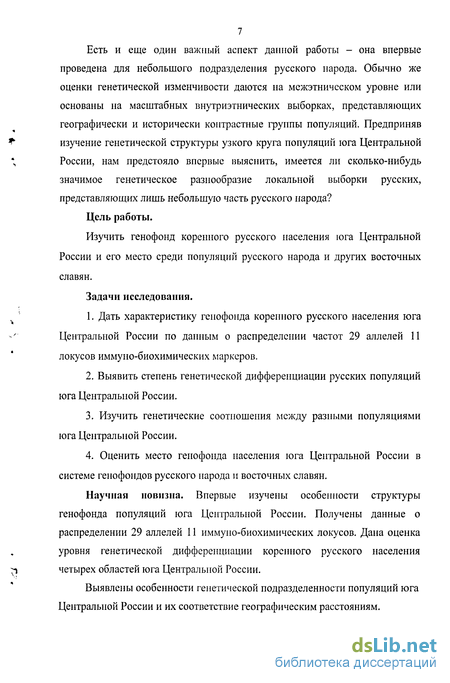 7

Есть и еще один важный аспект данной работы – она впервые проведена для небольшого подразделения русского народа. Обычно же оценки генетической изменчивости даются на межэтническом уровне или основаны на масштабных внутриэтнических выборках, представляющих географически и исторически контрастные группы популяций. Предприняв изучение генетической структуры узкого круга популяций юга Центральной России, нам предстояло впервые выяснить, имеется ли сколько-нибудь значимое генетическое разнообразие локальной выборки русских, представляющих лишь небольшую часть русского народа?

Цель работы.

Изучить генофонд коренного русского населения юга Центральной России и его место среди популяций русского народа и других восточных славян.

Задачи исследования.

1. Дать характеристику генофонда коренного русского населения юга Центральной России по данным о распределении частот 29 аллелей 11 локусов иммуно-биохимических маркеров.

2. Выявить степень генетической дифференциации русских популяций юга Центральной России.

3. Изучить генетические соотношения между разными популяциями юга Центральной России.

4. Оценить место генофонда населения юга Центральной России в системе генофондов русского народа и восточных славян.

Научная новизна. Впервые изучены особенности структуры генофонда популяций юга Центральной России. Получены данные о распределении 29 аллелей 11 иммуно-биохимических локусов. Дана оценка уровня генетической дифференциации коренного русского населения четырех областей юга Центральной России.

Выявлены особенности генетической подразделенности популяций юга Центральной России и их соответствие географическим расстояниям.

dsLib.net
библиотека диссертаций